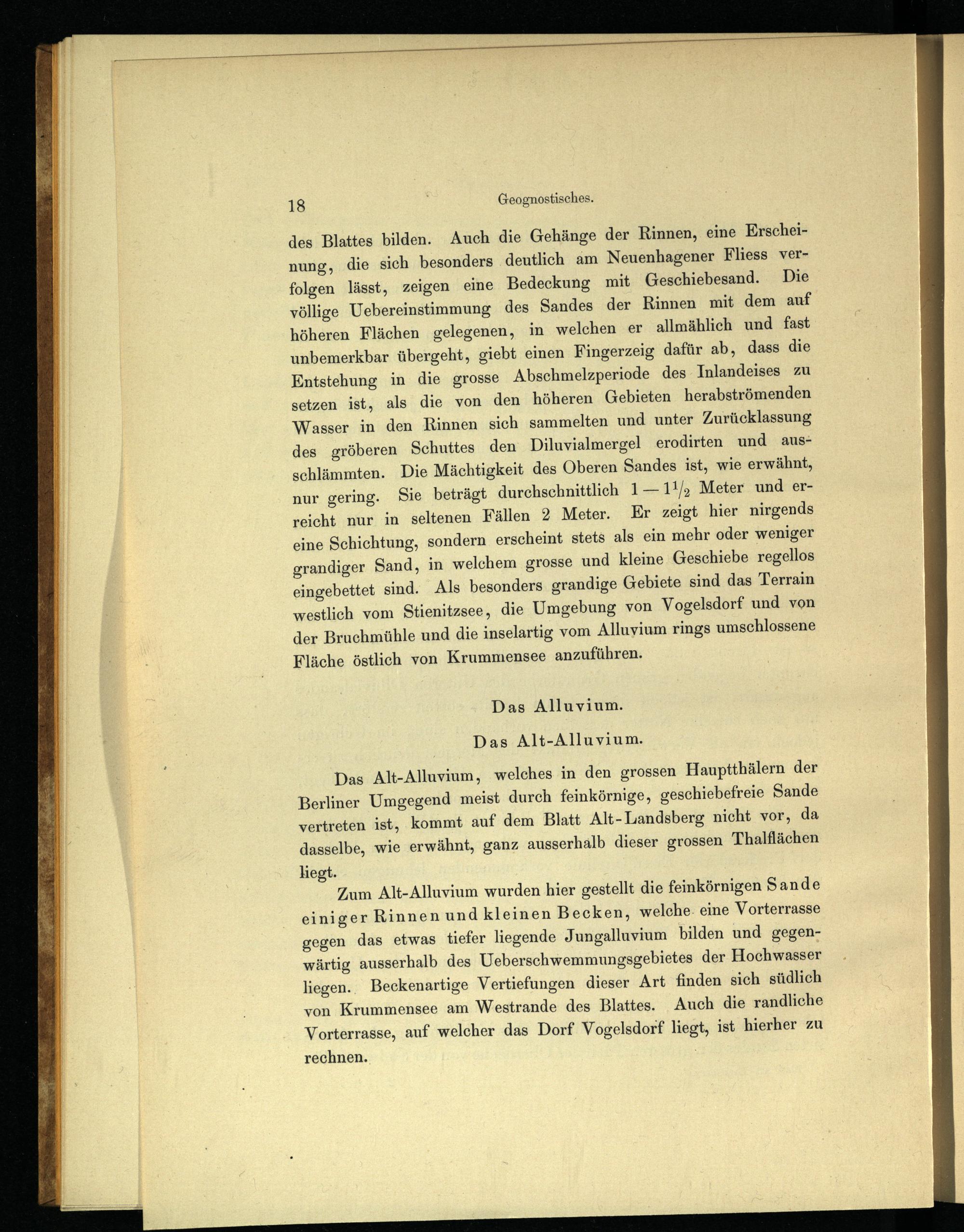 18 Geognostisches.

des Blattes bilden. Auch die Gehänge der Rinnen, eine Erscheinung, die sich besonders deutlich am Neuenhagener Fliess verfolgen lässt, zeigen eine Bedeckung mit Geschiebesand. Die völlige Uebereinstimmung des Sandes der Rinnen mit dem auf höheren Flächen gelegenen, in welchen er allmählich und fast unbemerkbar übergeht, giebt einen Fingerzeig dafür ab, dass die Entstehung in die grosse Abschmelzperiode des Inlandeises zu setzen ist, als die von den höheren Gebieten herabströmenden Wasser in den Rinnen sich sammelten und unter Zurücklassung des gröberen Schuttes den Diluvialmergel erodirten und ausschlämmten. Die Mächtigkeit des Oberen Sandes ist, wie erwähnt, nur gering. Sie beträgt durchschnittlich $1-1\frac{1}{2}$ Meter und erreicht nur in seltenen Fällen 2 Meter. Er zeigt hier nirgends eine Schichtung, sondern erscheint stets als ein mehr oder weniger grandiger Sand, in welchem grosse und kleine Geschiebe regellos eingebettet sind. Als besonders grandige Gebiete sind das Terrain westlich vom Stienitzsee, die Umgebung von Vogelsdorf und von der Bruchmühle und die inselartig vom Alluvium rings umschlossene Fläche östlich von Krummensee anzuführen.

Das Alluvium.

Das Alt-Alluvium.

Das Alt-Alluvium, welches in den grossen Hauptthälern der Berliner Umgegend meist durch feinkörnige, geschiebefreie Sande vertreten ist, kommt auf dem Blatt Alt-Landsberg nicht vor, da dasselbe, wie erwähnt, ganz ausserhalb dieser grossen Thalflächen liegt.

Zum Alt-Alluvium wurden hier gestellt die feinkörnigen Sande einiger Rinnen und kleinen Becken, welche eine Vorterrasse gegen das etwas tiefer liegende Jungalluvium bilden und gegenwärtig ausserhalb des Ueberschwemmungsgebietes der Hochwasser liegen. Beckenartige Vertiefungen dieser Art finden sich südlich von Krummensee am Westrande des Blattes. Auch die randliche Vorterrasse, auf welcher das Dorf Vogelsdorf liegt, ist hierher zu rechnen.